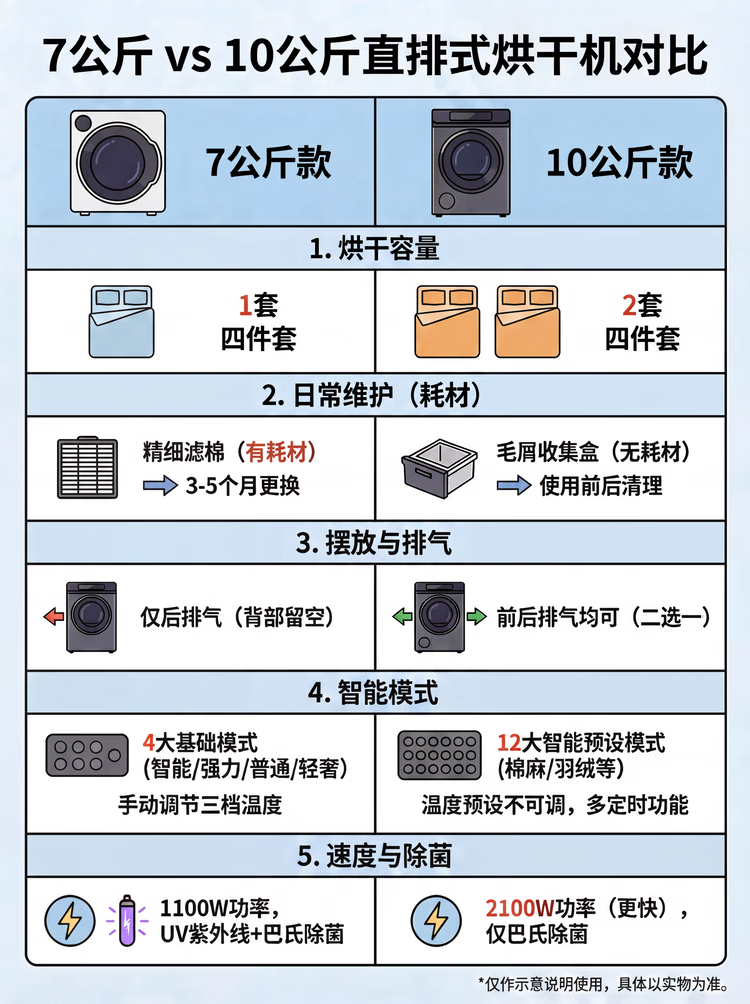 7公斤 vs 10公斤直排式烘干机对比

| 7公斤款 | 10公斤款 |
|---|---|
| 1. 烘干容量 | |
| 1套 四件套 | 2套 四件套 |
| 2. 日常维护（耗材） | |
| 精细滤棉（有耗材） 3-5个月更换 | 毛屑收集盒（无耗材） 使用前后清理 |
| 3. 摆放与排气 | |
| 仅后排气（背部留空） | 前后排气均可（二选一） |
| 4. 智能模式 | |
| 4大基础模式 (智能/强力/普通/轻奢) 手动调节三档温度 | 12大智能预设模式 (棉麻/羽绒等) 温度预设不可调，多定时功能 |
| 5. 速度与除菌 | |
| 1100W功率， UV紫外线+巴氏除菌 | 2100W功率（更快）， 仅巴氏除菌 |

*仅作示意说明使用，具体以实物为准。